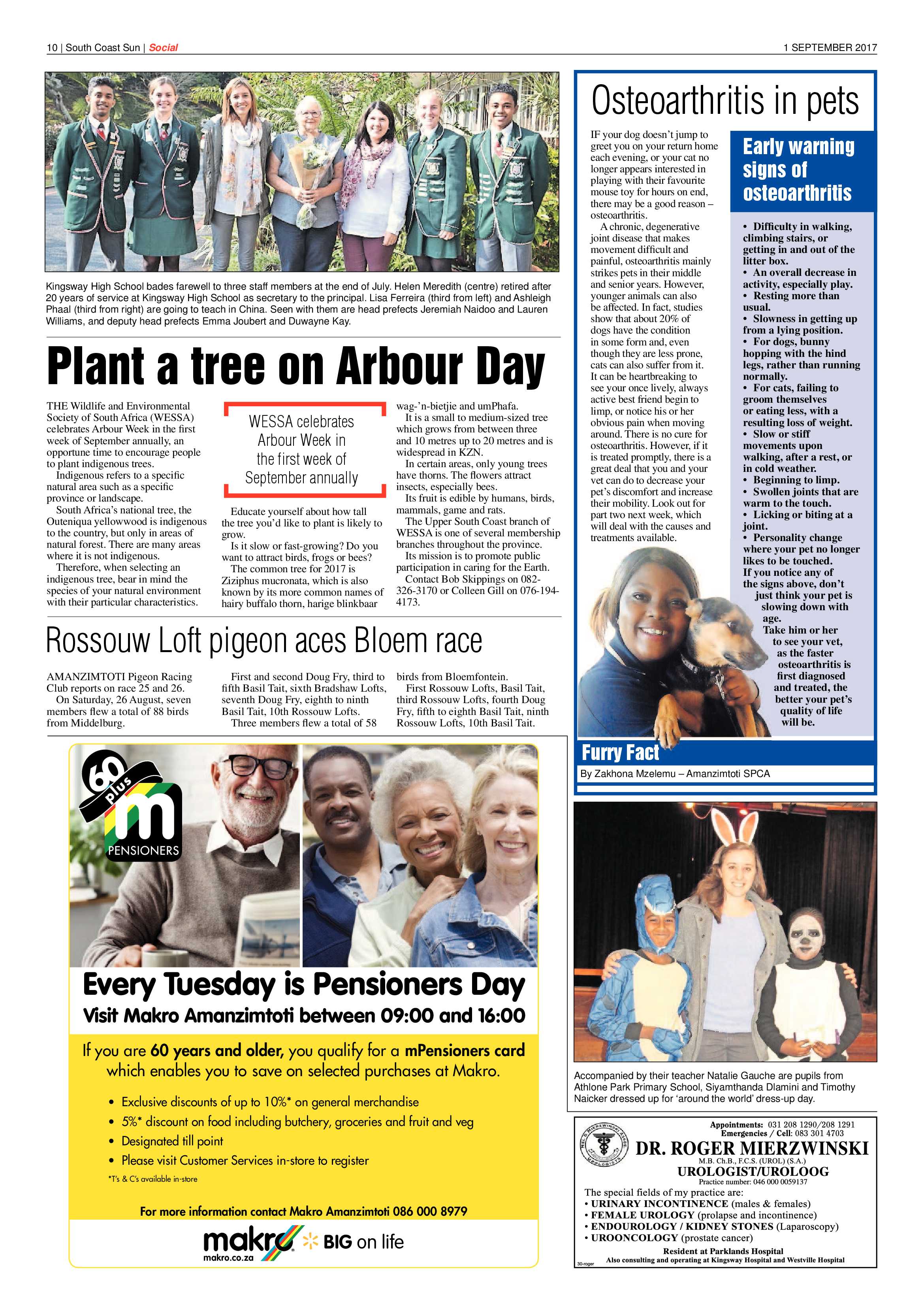 10 | South Coast Sun | Social

1 SEPTEMBER 2017

Kingsway High School bades farewell to three staff members at the end of July. Helen Meredith (centre) retired after 20 years of service at Kingsway High School as secretary to the principal. Lisa Ferreira (third from left) and Ashleigh Phaal (third from right) are going to teach in China. Seen with them are head prefects Jeremiah Naidoo and Lauren Williams, and deputy head prefects Emma Joubert and Duwayne Kay.

Plant a tree on Arbour Day

THE Wildlife and Environmental Society of South Africa (WESSA) celebrates Arbour Week in the first week of September annually, an opportune time to encourage people to plant indigenous trees.

Indigenous refers to a specific natural area such as a specific province or landscape.

South Africa's national tree, the Outeniqua yellowwood is indigenous to the country, but only in areas of natural forest. There are many areas where it is not indigenous.

Therefore, when selecting an indigenous tree, bear in mind the species of your natural environment with their particular characteristics.

WESSA celebrates Arbour Week in the first week of September annually

Educate yourself about how tall the tree you'd like to plant is likely to grow.

Is it slow or fast-growing? Do you want to attract birds, frogs or bees?

The common tree for 2017 is Ziziphus mucronata, which is also known by its more common names of hairy buffalo thorn, harige blinkbaar wag-'n-bietjie and umPhafa.

It is a small to medium-sized tree which grows from between three and 10 metres up to 20 metres and is widespread in KZN.

In certain areas, only young trees have thorns. The flowers attract insects, especially bees.

Its fruit is edible by humans, birds, mammals, game and rats.

The Upper South Coast branch of WESSA is one of several membership branches throughout the province.

Its mission is to promote public participation in caring for the Earth.

Contact Bob Skippings on 082-326-3170 or Colleen Gill on 076-194-4173.

Rossouw Loft pigeon aces Bloem race

AMANZIMTOTI Pigeon Racing Club reports on race 25 and 26.

On Saturday, 26 August, seven members flew a total of 88 birds from Middelburg.

First and second Doug Fry, third to fifth Basil Tait, sixth Bradshaw Lofts, seventh Doug Fry, eighth to ninth Basil Tait, 10th Rossouw Lofts.

Three members flew a total of 58 birds from Bloemfontein.

First Rossouw Lofts, Basil Tait, third Rossouw Lofts, fourth Doug Fry, fifth to eighth Basil Tait, ninth Rossouw Lofts, 10th Basil Tait.

60 plus
m
PENSIONERS

Every Tuesday is Pensioners Day
Visit Makro Amanzimtoti between 09:00 and 16:00

If you are 60 years and older, you qualify for a mPensioners card which enables you to save on selected purchases at Makro.

• Exclusive discounts of up to 10%* on general merchandise
• 5%* discount on food including butchery, groceries and fruit and veg
• Designated till point
• Please visit Customer Services in-store to register

*T's & C's available in-store

For more information contact Makro Amanzimtoti 086 000 8979

makro
makro.co.za
BIG on life

Osteoarthritis in pets

IF your dog doesn't jump to greet you on your return home each evening, or your cat no longer appears interested in playing with their favourite mouse toy for hours on end, there may be a good reason – osteoarthritis.

A chronic, degenerative joint disease that makes movement difficult and painful, osteoarthritis mainly strikes pets in their middle and senior years. However, younger animals can also be affected. In fact, studies show that about 20% of dogs have the condition in some form and, even though they are less prone, cats can also suffer from it. It can be heartbreaking to see your once lively, always active best friend begin to limp, or notice his or her obvious pain when moving around. There is no cure for osteoarthritis. However, if it is treated promptly, there is a great deal that you and your vet can do to decrease your pet's discomfort and increase their mobility. Look out for part two next week, which will deal with the causes and treatments available.

Early warning signs of osteoarthritis

• Difficulty in walking, climbing stairs, or getting in and out of the litter box.
• An overall decrease in activity, especially play.
• Resting more than usual.
• Slowness in getting up from a lying position.
• For dogs, bunny hopping with the hind legs, rather than running normally.
• For cats, failing to groom themselves or eating less, with a resulting loss of weight.
• Slow or stiff movements upon walking, after a rest, or in cold weather.
• Beginning to limp.
• Swollen joints that are warm to the touch.
• Licking or biting at a joint.
• Personality change where your pet no longer likes to be touched.

If you notice any of the signs above, don't just think your pet is slowing down with age.

Take him or her to see your vet, as the faster osteoarthritis is first diagnosed and treated, the better your pet's quality of life will be.

Furry Fact
By Zakhona Mzelemu – Amanzimtoti SPCA

Accompanied by their teacher Natalie Gauche are pupils from Athlone Park Primary School, Siyamthanda Dlamini and Timothy Naicker dressed up for 'around the world' dress-up day.

Appointments: 031 208 1290/208 1291
Emergencies / Cell: 083 301 4703
DR. ROGER MIERZWINSKI
M.B. Ch.B., F.C.S. (UROL) (S.A.)
UROLOGIST/UROLOOG
Practice number: 046 000 0059137
The special fields of my practice are:
• URINARY INCONTINENCE (males & females)
• FEMALE UROLOGY (prolapse and incontinence)
• ENDOUROLOGY / KIDNEY STONES (Laparoscopy)
• UROONCOLOGY (prostate cancer)
Resident at Parklands Hospital
Also consulting and operating at Kingsway Hospital and Westville Hospital
30-roger